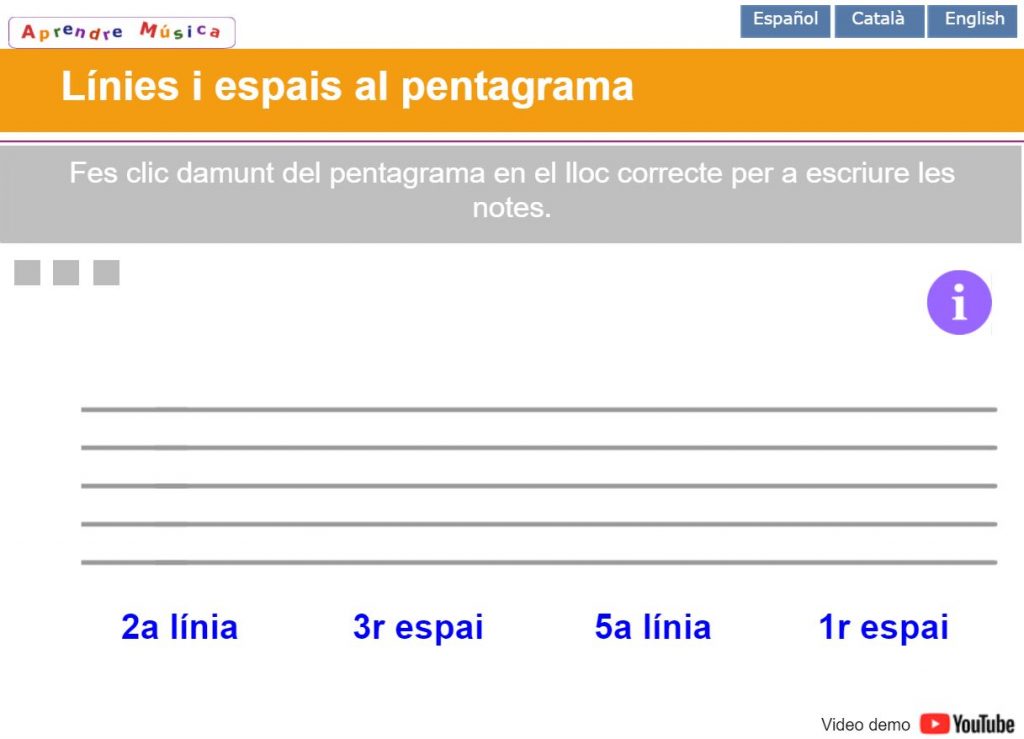 Aprendre Música

Español Català English

Línies i espais al pentagrama

Fes clic damunt del pentagrama en el lloc correcte per a escriure les notes.

i

2a línia 3r espai 5a línia 1r espai

Video demo YouTube